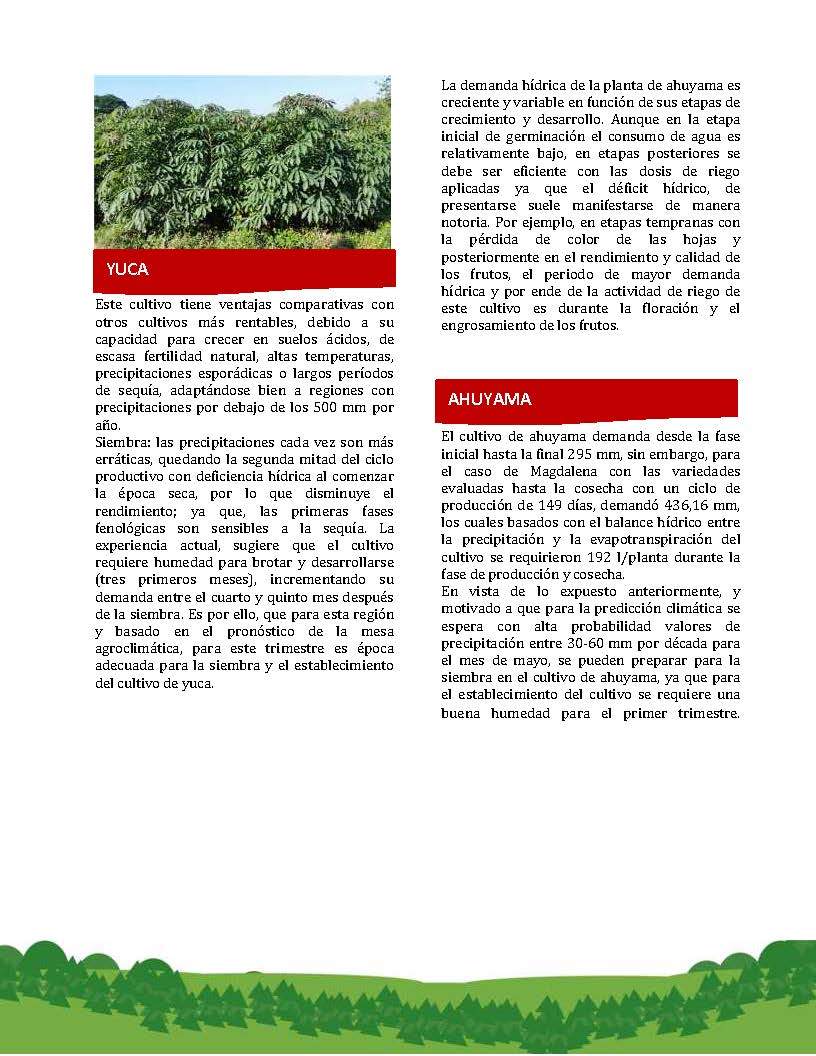 YUCA

Este cultivo tiene ventajas comparativas con otros cultivos más rentables, debido a su capacidad para crecer en suelos ácidos, de escasa fertilidad natural, altas temperaturas, precipitaciones esporádicas o largos períodos de sequía, adaptándose bien a regiones con precipitaciones por debajo de los 500 mm por año.

Siembra: las precipitaciones cada vez son más erráticas, quedando la segunda mitad del ciclo productivo con deficiencia hídrica al comenzar la época seca, por lo que disminuye el rendimiento; ya que, las primeras fases fenológicas son sensibles a la sequía. La experiencia actual, sugiere que el cultivo requiere humedad para brotar y desarrollarse (tres primeros meses), incrementando su demanda entre el cuarto y quinto mes después de la siembra. Es por ello, que para esta región y basado en el pronóstico de la mesa agroclimática, para este trimestre es época adecuada para la siembra y el establecimiento del cultivo de yuca.

La demanda hídrica de la planta de ahuyama es creciente y variable en función de sus etapas de crecimiento y desarrollo. Aunque en la etapa inicial de germinación el consumo de agua es relativamente bajo, en etapas posteriores se debe ser eficiente con las dosis de riego aplicadas ya que el déficit hídrico, de presentarse suele manifestarse de manera notoria. Por ejemplo, en etapas tempranas con la pérdida de color de las hojas y posteriormente en el rendimiento y calidad de los frutos, el periodo de mayor demanda hídrica y por ende de la actividad de riego de este cultivo es durante la floración y el engrosamiento de los frutos.

AHUYAMA

El cultivo de ahuyama demanda desde la fase inicial hasta la final 295 mm, sin embargo, para el caso de Magdalena con las variedades evaluadas hasta la cosecha con un ciclo de producción de 149 días, demandó 436,16 mm, los cuales basados con el balance hídrico entre la precipitación y la evapotranspiración del cultivo se requirieron 192 l/planta durante la fase de producción y cosecha.

En vista de lo expuesto anteriormente, y motivado a que para la predicción climática se espera con alta probabilidad valores de precipitación entre 30-60 mm por década para el mes de mayo, se pueden preparar para la siembra en el cultivo de ahuyama, ya que para el establecimiento del cultivo se requiere una buena humedad para el primer trimestre.